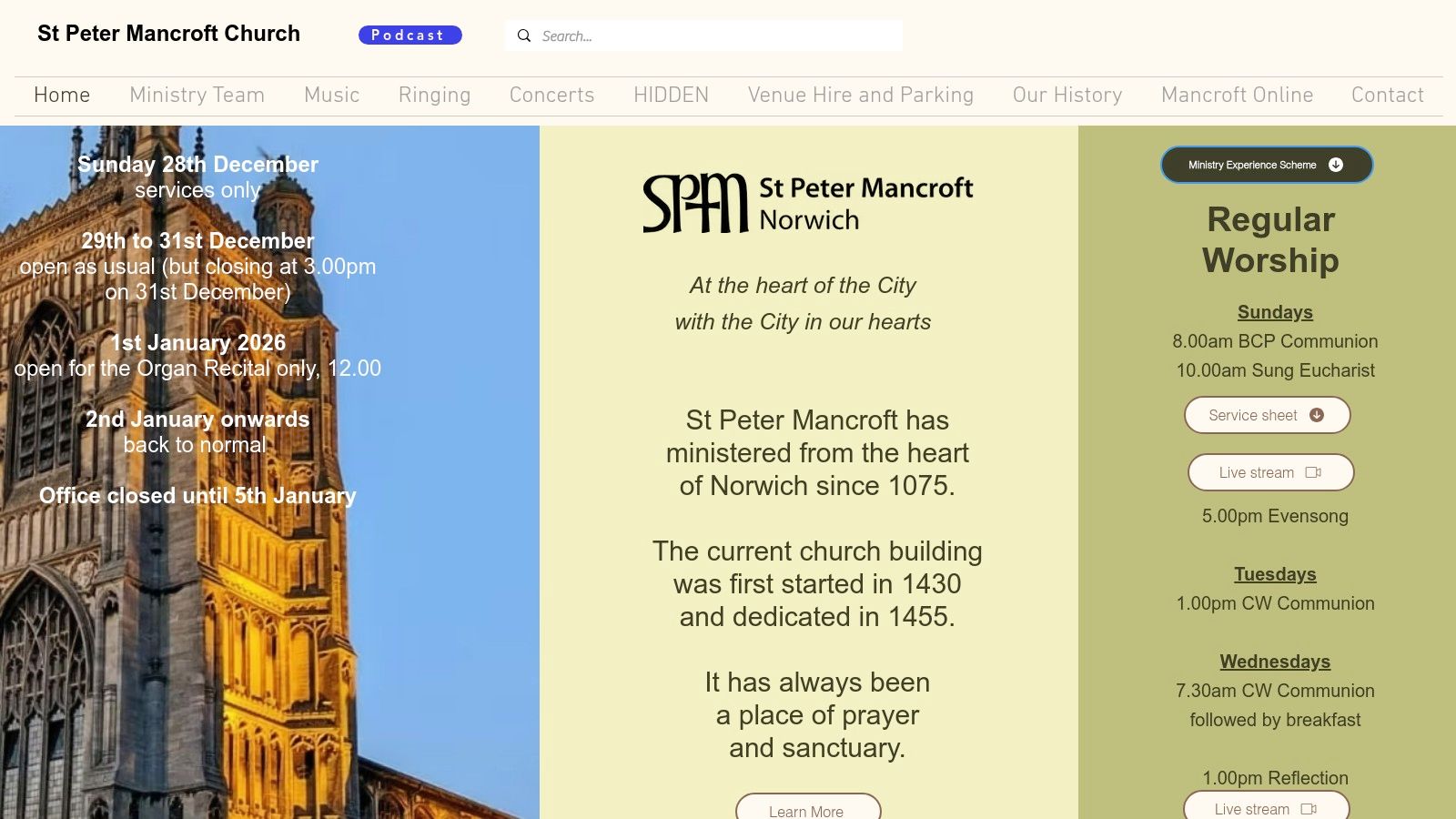 St Peter Mancroft Church

Podcast

Search...

Home Ministry Team Music Ringing Concerts HIDDEN Venue Hire and Parking Our History Mancroft Online Contact

Sunday 28th December
services only

29th to 31st December
open as usual (but closing at 3.00pm on 31st December)

1st January 2026
open for the Organ Recital only, 12.00

2nd January onwards
back to normal

Office closed until 5th January

SPM St Peter Mancroft Norwich

At the heart of the City
with the City in our hearts

St Peter Mancroft has ministered from the heart of Norwich since 1075.

The current church building was first started in 1430 and dedicated in 1455.

It has always been a place of prayer and sanctuary.

Learn More

Ministry Experience Scheme

Regular Worship

Sundays
8.00am BCP Communion
10.00am Sung Eucharist

Service sheet

Live stream

5.00pm Evensong

Tuesdays
1.00pm CW Communion

Wednesdays
7.30am CW Communion
followed by breakfast

1.00pm Reflection

Live stream